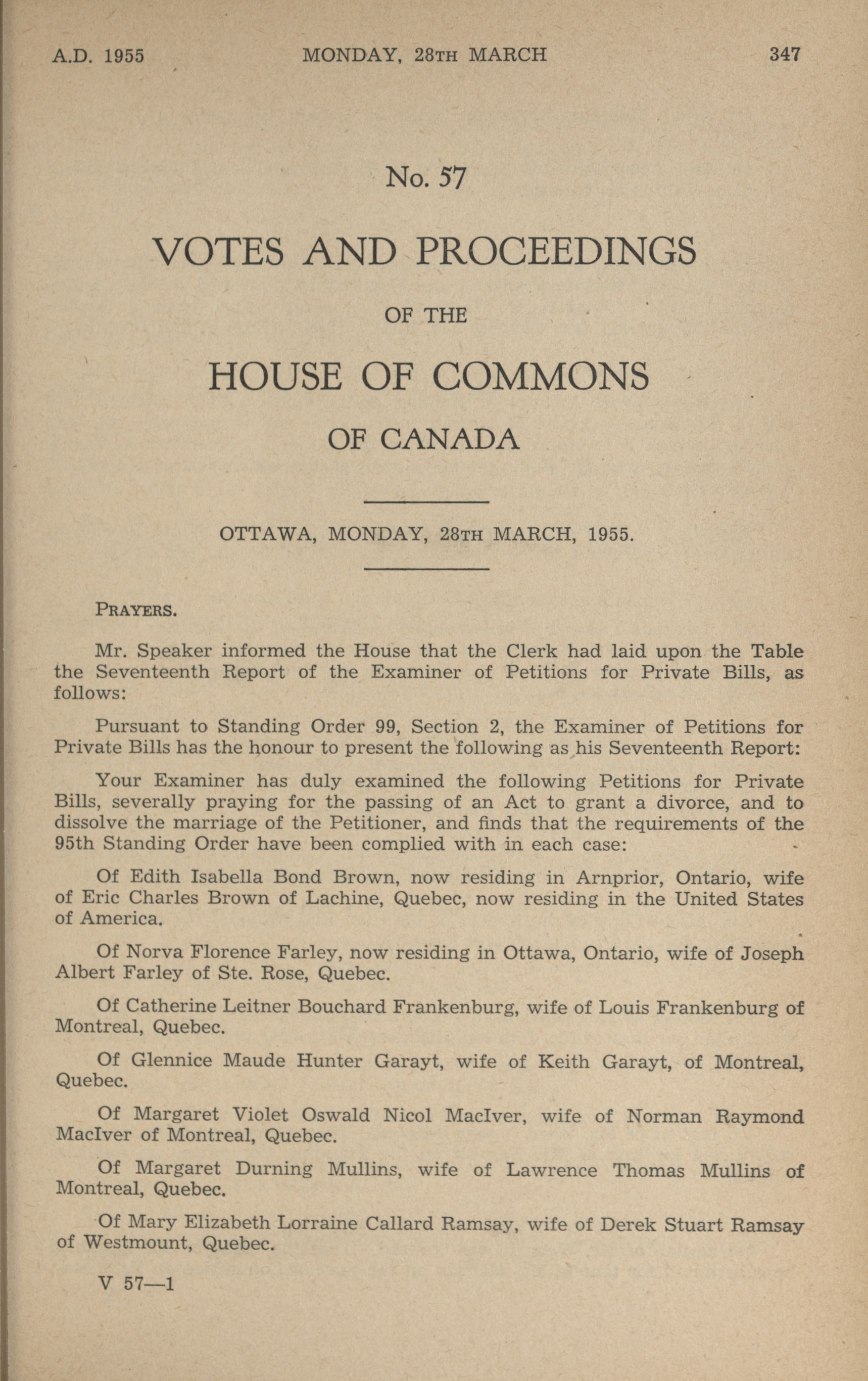 A.D. 1955 MONDAY, 28TH MARCH 347

No. 57

VOTES AND PROCEEDINGS

OF THE

HOUSE OF COMMONS

OF CANADA

OTTAWA, MONDAY, 28TH MARCH, 1955.

PRAYERS.

Mr. Speaker informed the House that the Clerk had laid upon the Table the Seventeenth Report of the Examiner of Petitions for Private Bills, as follows:

Pursuant to Standing Order 99, Section 2, the Examiner of Petitions for Private Bills has the honour to present the following as his Seventeenth Report:

Your Examiner has duly examined the following Petitions for Private Bills, severally praying for the passing of an Act to grant a divorce, and to dissolve the marriage of the Petitioner, and finds that the requirements of the 95th Standing Order have been complied with in each case:

Of Edith Isabella Bond Brown, now residing in Arnprior, Ontario, wife of Eric Charles Brown of Lachine, Quebec, now residing in the United States of America.

Of Norva Florence Farley, now residing in Ottawa, Ontario, wife of Joseph Albert Farley of Ste. Rose, Quebec.

Of Catherine Leitner Bouchard Frankenburg, wife of Louis Frankenburg of Montreal, Quebec.

Of Glennice Maude Hunter Garayt, wife of Keith Garayt, of Montreal, Quebec.

Of Margaret Violet Oswald Nicol MacIver, wife of Norman Raymond MacIver of Montreal, Quebec.

Of Margaret Durning Mullins, wife of Lawrence Thomas Mullins of Montreal, Quebec.

Of Mary Elizabeth Lorraine Callard Ramsay, wife of Derek Stuart Ramsay of Westmount, Quebec.

V 57—1